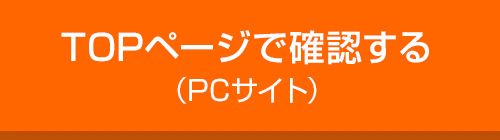 TOPページで確認する
（PCサイト）